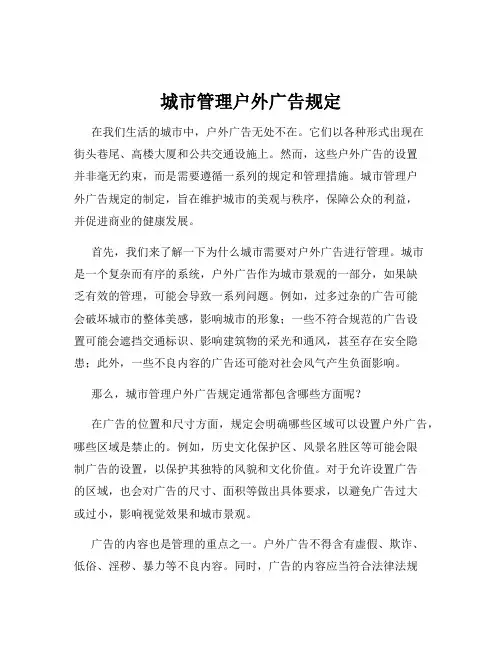 城市管理户外广告规定

在我们生活的城市中，户外广告无处不在。它们以各种形式出现在街头巷尾、高楼大厦和公共交通设施上。然而，这些户外广告的设置并非毫无约束，而是需要遵循一系列的规定和管理措施。城市管理户外广告规定的制定，旨在维护城市的美观与秩序，保障公众的利益，并促进商业的健康发展。

首先，我们来了解一下为什么城市需要对户外广告进行管理。城市是一个复杂而有序的系统，户外广告作为城市景观的一部分，如果缺乏有效的管理，可能会导致一系列问题。例如，过多过杂的广告可能会破坏城市的整体美感，影响城市的形象；一些不符合规范的广告设置可能会遮挡交通标识、影响建筑物的采光和通风，甚至存在安全隐患；此外，一些不良内容的广告还可能对社会风气产生负面影响。

那么，城市管理户外广告规定通常都包含哪些方面呢？

在广告的位置和尺寸方面，规定会明确哪些区域可以设置户外广告，哪些区域是禁止的。例如，历史文化保护区、风景名胜区等可能会限制广告的设置，以保护其独特的风貌和文化价值。对于允许设置广告的区域，也会对广告的尺寸、面积等做出具体要求，以避免广告过大或过小，影响视觉效果和城市景观。

广告的内容也是管理的重点之一。户外广告不得含有虚假、欺诈、低俗、淫秽、暴力等不良内容。同时，广告的内容应当符合法律法规